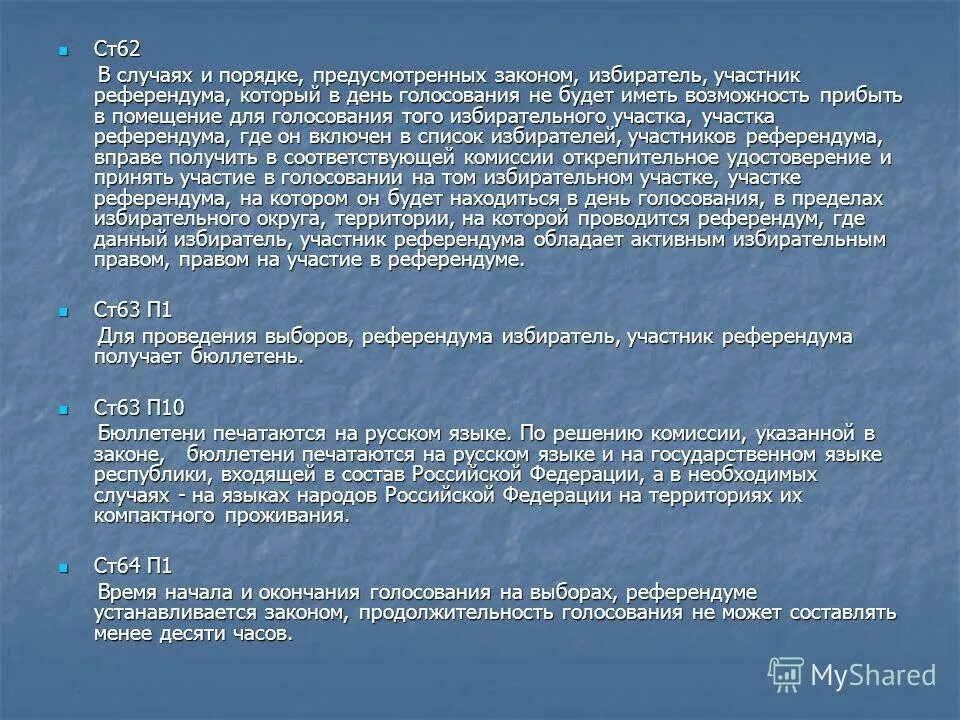 Ст62

В случаях и порядке, предусмотренных законом, избиратель, участник референдума, который в день голосования не будет иметь возможность прибыть в помещение для голосования того избирательного участка, участка референдума, где он включен в список избирателей, участников референдума, вправе получить в соответствующей комиссии открепительное удостоверение и принять участие в голосовании на том избирательном участке, участке референдума, на котором он будет находиться в день голосования, в пределах избирательного округа, территории, на которой проводится референдум, где данный избиратель, участник референдума обладает активным избирательным правом, правом на участие в референдуме.

Ст63 П1

Для проведения выборов, референдума избиратель, участник референдума получает бюллетень.

Ст63 П10

Бюллетени печатаются на русском языке. По решению комиссии, указанной в законе, бюллетени печатаются на русском языке и на государственном языке республики, входящей в состав Российской Федерации, а в необходимых случаях - на языках народов Российской Федерации на территориях их компактного проживания.

Ст64 П1

Время начала и окончания голосования на выборах, референдуме устанавливается законом, продолжительность голосования не может составлять менее десяти часов.

MyShared